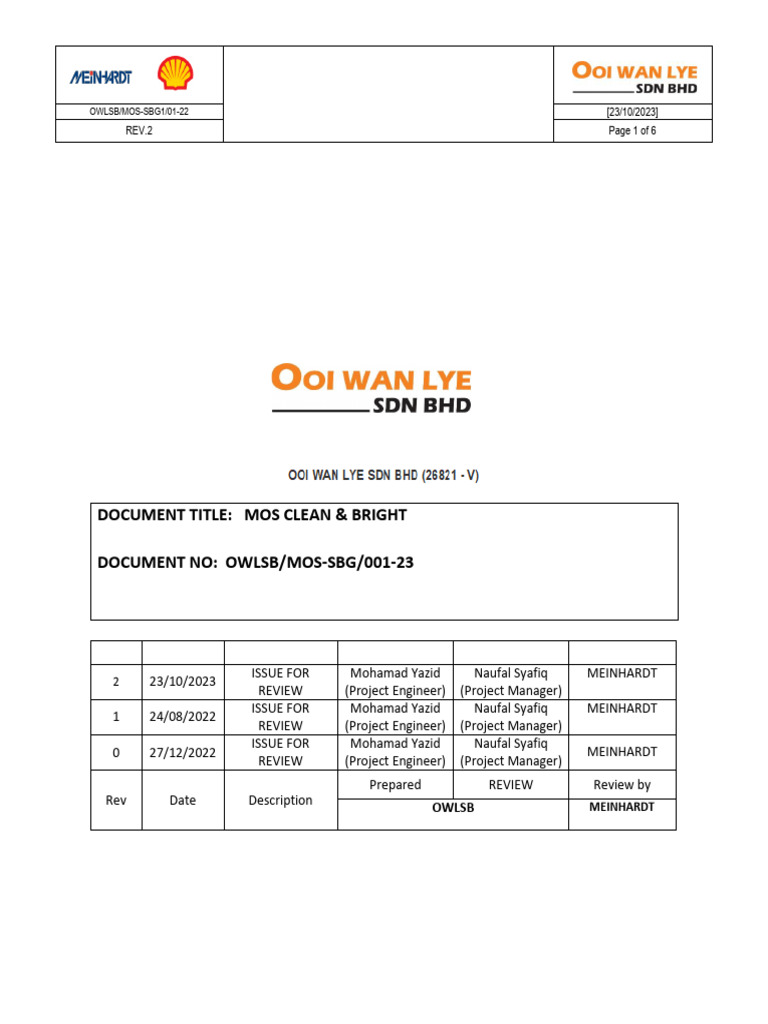 MEINHARDT

OWLSB/MOS-SBG1/01-22

REV.2

OOI WAN LYE
SDN BHD

[23/10/2023]

Page 1 of 6

OOI WAN LYE
SDN BHD

OOI WAN LYE SDN BHD (26821 - V)

DOCUMENT TITLE: MOS CLEAN & BRIGHT

DOCUMENT NO: OWLSB/MOS-SBG/001-23

| | | | | | |
|---|---|---|---|---|---|
| 2 | 23/10/2023 | ISSUE FOR REVIEW | Mohamad Yazid (Project Engineer) | Naufal Syafiq (Project Manager) | MEINHARDT |
| 1 | 24/08/2022 | ISSUE FOR REVIEW | Mohamad Yazid (Project Engineer) | Naufal Syafiq (Project Manager) | MEINHARDT |
| 0 | 27/12/2022 | ISSUE FOR REVIEW | Mohamad Yazid (Project Engineer) | Naufal Syafiq (Project Manager) | MEINHARDT |
| Rev | Date | Description | Prepared | REVIEW | Review by |
| | | | OWLSB | | MEINHARDT |